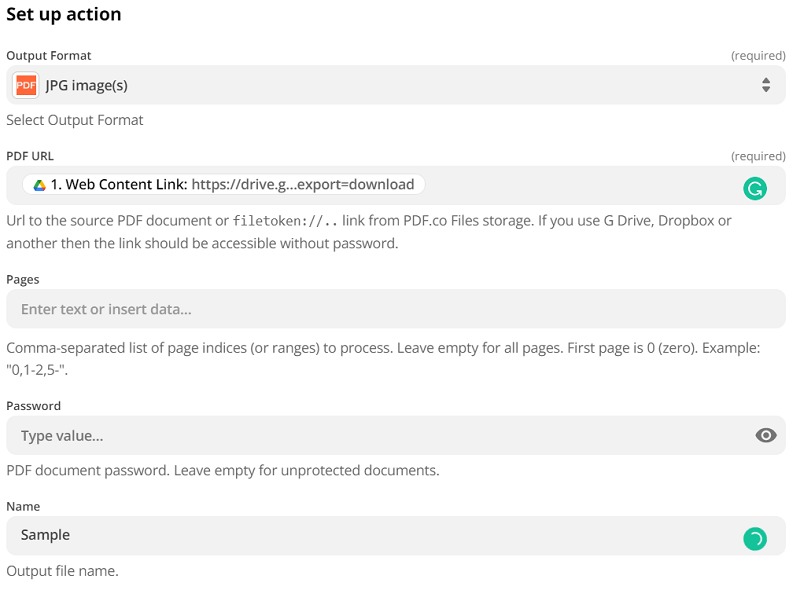 Set up action

Output Format (required)

PDF JPG image(s)

Select Output Format

PDF URL (required)

1. Web Content Link: https://drive.g...export=download

Url to the source PDF document or filetoken://.. link from PDF.co Files storage. If you use G Drive, Dropbox or another then the link should be accessible without password.

Pages

Enter text or insert data...

Comma-separated list of page indices (or ranges) to process. Leave empty for all pages. First page is 0 (zero). Example: "0,1-2,5-".

Password

Type value...

PDF document password. Leave empty for unprotected documents.

Name

Sample

Output file name.